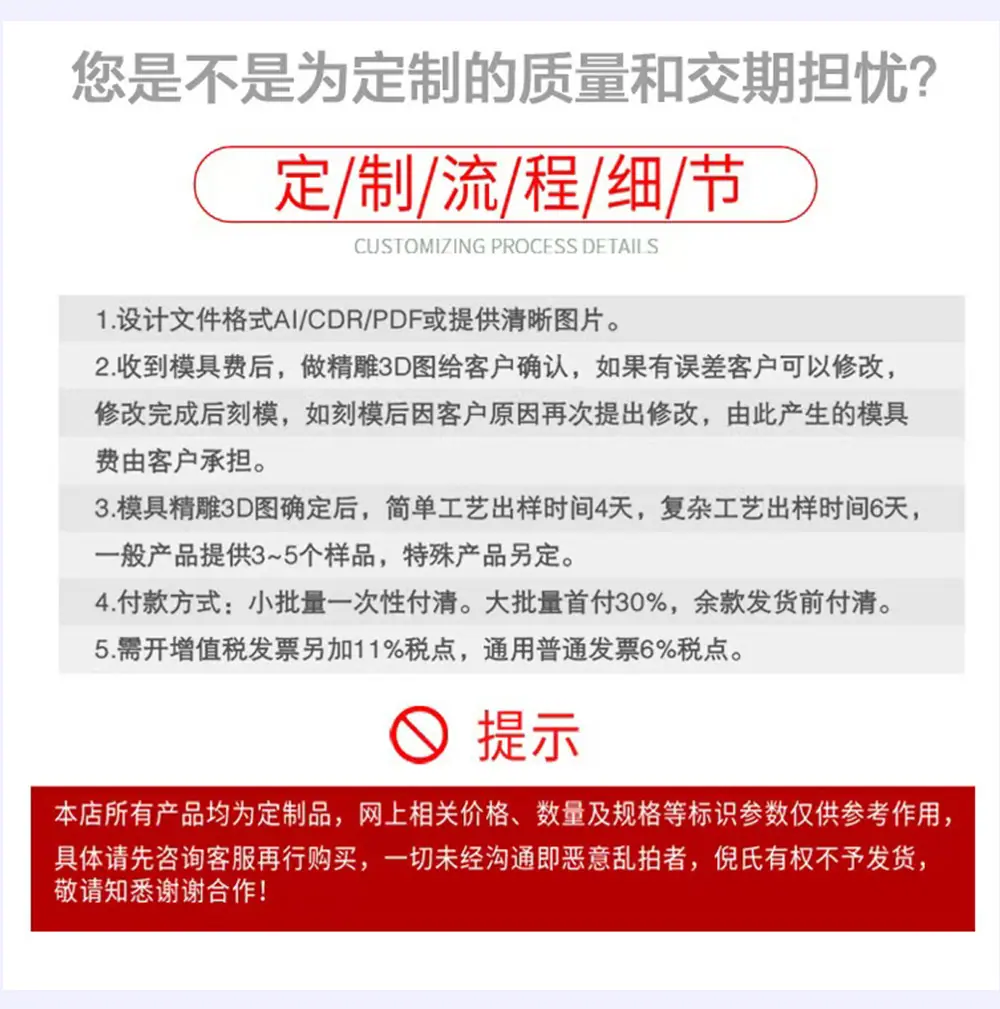 您是不是为定制的质量和交期担忧?

定/制/流/程/细/节

CUSTOMIZING PROCESS DETAILS

1.设计文件格式AI/CDR/PDF或提供清晰图片。

2.收到模具费后，做精雕3D图给客户确认，如果有误差客户可以修改，修改完成后刻模，如刻模后因客户原因再次提出修改，由此产生的模具费由客户承担。

3.模具精雕3D图确定后，简单工艺出样时间4天，复杂工艺出样时间6天，一般产品提供3~5个样品，特殊产品另定。

4.付款方式：小批量一次性付清。大批量首付30%，余款发货前付清。

5.需开增值税发票另加11%税点，通用普通发票6%税点。

提示

本店所有产品均为定制品，网上相关价格、数量及规格等标识参数仅供参考作用，具体请先咨询客服再行购买，一切未经沟通即恶意乱拍者，倪氏有权不予发货，敬请知悉谢谢合作!